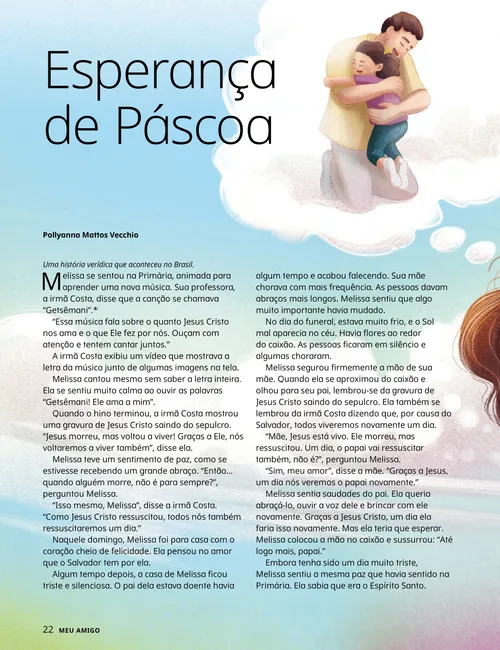 Esperança de Páscoa

Pollyanna Mattos Vecchio

Uma história verídica que aconteceu no Brasil.

Melissa se sentou na Primária, animada para aprender uma nova música. Sua professora, a irmã Costa, disse que a canção se chamava "Getsêmani".*

"Essa música fala sobre o quanto Jesus Cristo nos ama e o que Ele fez por nós. Ouçam com atenção e tentem cantar juntos."

A irmã Costa exibiu um vídeo que mostrava a letra da música junto de algumas imagens na tela.

Melissa cantou mesmo sem saber a letra inteira. Ela se sentiu muito calma ao ouvir as palavras "Getsêmani! Ele ama a mim".

Quando o hino terminou, a irmã Costa mostrou uma gravura de Jesus Cristo saindo do sepulcro. "Jesus morreu, mas voltou a viver! Graças a Ele, nós voltaremos a viver também", disse ela.

Melissa teve um sentimento de paz, como se estivesse recebendo um grande abraço. "Então… quando alguém morre, não é para sempre?", perguntou Melissa.

"Isso mesmo, Melissa", disse a irmã Costa. "Como Jesus Cristo ressuscitou, todos nós também ressuscitaremos um dia."

Naquele domingo, Melissa foi para casa com o coração cheio de felicidade. Ela pensou no amor que o Salvador tem por ela.

Algum tempo depois, a casa de Melissa ficou triste e silenciosa. O pai dela estava doente havia algum tempo e acabou falecendo. Sua mãe chorava com mais frequência. As pessoas davam abraços mais longos. Melissa sentiu que algo muito importante havia mudado.

No dia do funeral, estava muito frio, e o Sol mal aparecia no céu. Havia flores ao redor do caixão. As pessoas ficaram em silêncio e algumas choraram.

Melissa segurou firmemente a mão de sua mãe. Quando ela se aproximou do caixão e olhou para seu pai, lembrou-se da gravura de Jesus Cristo saindo do sepulcro. Ela também se lembrou da irmã Costa dizendo que, por causa do Salvador, todos viveremos novamente um dia.

"Mãe, Jesus está vivo. Ele morreu, mas ressuscitou. Um dia, o papai vai ressuscitar também, não é?", perguntou Melissa.

"Sim, meu amor", disse a mãe. "Graças a Jesus, um dia nós veremos o papai novamente."

Melissa sentia saudades do pai. Ela queria abraçá-lo, ouvir a voz dele e brincar com ele novamente. Graças a Jesus Cristo, um dia ela faria isso novamente. Mas ela teria que esperar. Melissa colocou a mão no caixão e sussurrou: "Até logo mais, papai."

Embora tenha sido um dia muito triste, Melissa sentiu a mesma paz que havia sentido na Primária. Ela sabia que era o Espírito Santo.

22 MEU AMIGO